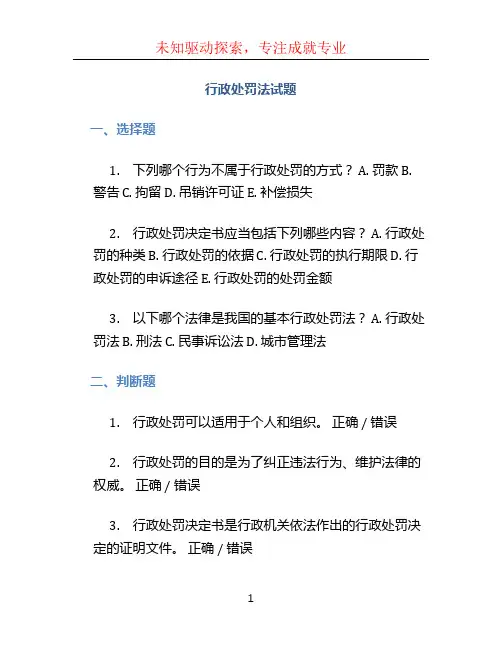 未知驱动探索，专注成就专业

行政处罚法试题

一、选择题

1. 下列哪个行为不属于行政处罚的方式？ A. 罚款 B. 警告 C. 拘留 D. 吊销许可证 E. 补偿损失

2. 行政处罚决定书应当包括下列哪些内容？ A. 行政处罚的种类 B. 行政处罚的依据 C. 行政处罚的执行期限 D. 行政处罚的申诉途径 E. 行政处罚的处罚金额

3. 以下哪个法律是我国的基本行政处罚法？ A. 行政处罚法 B. 刑法 C. 民事诉讼法 D. 城市管理法

二、判断题

1. 行政处罚可以适用于个人和组织。 正确 / 错误

2. 行政处罚的目的是为了纠正违法行为、维护法律的权威。 正确 / 错误

3. 行政处罚决定书是行政机关依法作出的行政处罚决定的证明文件。 正确 / 错误

1